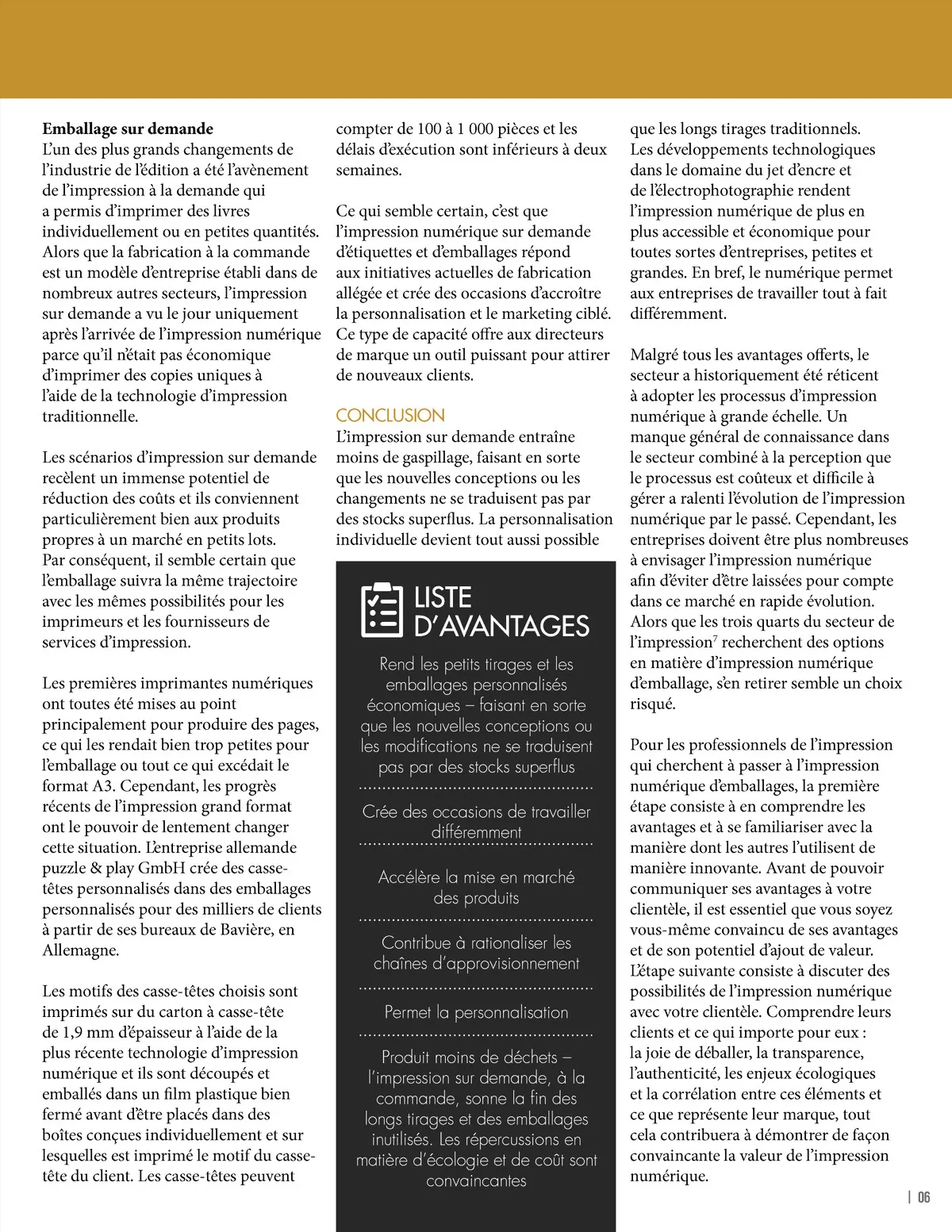 **Emballage sur demande**
L'un des plus grands changements de l'industrie de l'édition a été l'avènement de l'impression à la demande qui a permis d'imprimer des livres individuellement ou en petites quantités. Alors que la fabrication à la commande est un modèle d'entreprise établi dans de nombreux autres secteurs, l'impression sur demande a vu le jour uniquement après l'arrivée de l'impression numérique parce qu'il n'était pas économique d'imprimer des copies uniques à l'aide de la technologie d'impression traditionnelle.

Les scénarios d'impression sur demande recèlent un immense potentiel de réduction des coûts et ils conviennent particulièrement bien aux produits propres à un marché en petits lots. Par conséquent, il semble certain que l'emballage suivra la même trajectoire avec les mêmes possibilités pour les imprimeurs et les fournisseurs de services d'impression.

Les premières imprimantes numériques ont toutes été mises au point principalement pour produire des pages, ce qui les rendait bien trop petites pour l'emballage ou tout ce qui excédait le format A3. Cependant, les progrès récents de l'impression grand format ont le pouvoir de lentement changer cette situation. L'entreprise allemande puzzle & play GmbH crée des casse-têtes personnalisés dans des emballages personnalisés pour des milliers de clients à partir de ses bureaux de Bavière, en Allemagne.

Les motifs des casse-têtes choisis sont imprimés sur du carton à casse-tête de 1,9 mm d'épaisseur à l'aide de la plus récente technologie d'impression numérique et ils sont découpés et emballés dans un film plastique bien fermé avant d'être placés dans des boîtes conçues individuellement et sur lesquelles est imprimé le motif du casse-tête du client. Les casse-têtes peuvent compter de 100 à 1 000 pièces et les délais d'exécution sont inférieurs à deux semaines.

Ce qui semble certain, c'est que l'impression numérique sur demande d'étiquettes et d'emballages répond aux initiatives actuelles de fabrication allégée et crée des occasions d'accroître la personnalisation et le marketing ciblé. Ce type de capacité offre aux directeurs de marque un outil puissant pour attirer de nouveaux clients.

CONCLUSION
L'impression sur demande entraîne moins de gaspillage, faisant en sorte que les nouvelles conceptions ou les changements ne se traduisent pas par des stocks superflus. La personnalisation individuelle devient tout aussi possible

LISTE D'AVANTAGES

Rend les petits tirages et les emballages personnalisés économiques – faisant en sorte que les nouvelles conceptions ou les modifications ne se traduisent pas par des stocks superflus

Crée des occasions de travailler différemment

Accélère la mise en marché des produits

Contribue à rationaliser les chaînes d'approvisionnement

Permet la personnalisation

Produit moins de déchets – l'impression sur demande, à la commande, sonne la fin des longs tirages et des emballages inutilisés. Les répercussions en matière d'écologie et de coût sont convaincantes

que les longs tirages traditionnels. Les développements technologiques dans le domaine du jet d'encre et de l'électrophotographie rendent l'impression numérique de plus en plus accessible et économique pour toutes sortes d'entreprises, petites et grandes. En bref, le numérique permet aux entreprises de travailler tout à fait différemment.

Malgré tous les avantages offerts, le secteur a historiquement été réticent à adopter les processus d'impression numérique à grande échelle. Un manque général de connaissance dans le secteur combiné à la perception que le processus est coûteux et difficile à gérer a ralenti l'évolution de l'impression numérique par le passé. Cependant, les entreprises doivent être plus nombreuses à envisager l'impression numérique afin d'éviter d'être laissées pour compte dans ce marché en rapide évolution. Alors que les trois quarts du secteur de l'impression$^7$ recherchent des options en matière d'impression numérique d'emballage, s'en retirer semble un choix risqué.

Pour les professionnels de l'impression qui cherchent à passer à l'impression numérique d'emballages, la première étape consiste à en comprendre les avantages et à se familiariser avec la manière dont les autres l'utilisent de manière innovante. Avant de pouvoir communiquer ses avantages à votre clientèle, il est essentiel que vous soyez vous-même convaincu de ses avantages et de son potentiel d'ajout de valeur. L'étape suivante consiste à discuter des possibilités de l'impression numérique avec votre clientèle. Comprendre leurs clients et ce qui importe pour eux : la joie de déballer, la transparence, l'authenticité, les enjeux écologiques et la corrélation entre ces éléments et ce que représente leur marque, tout cela contribuera à démontrer de façon convaincante la valeur de l'impression numérique.

| 06